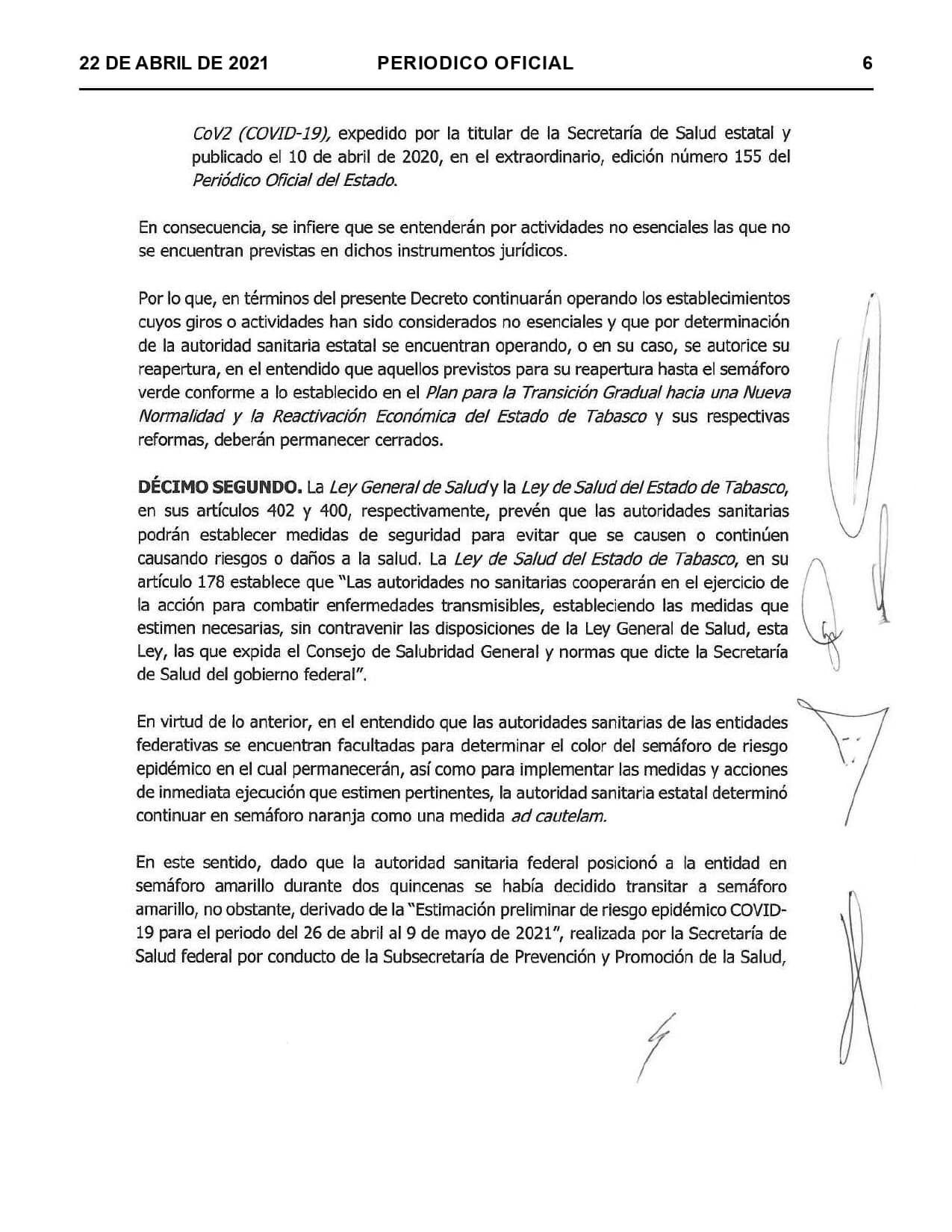 22 DE ABRIL DE 2021 PERIODICO OFICIAL 6

CoV2 (COVID-19), expedido por la titular de la Secretaría de Salud estatal y publicado el 10 de abril de 2020, en el extraordinario, edición número 155 del Periódico Oficial del Estado.

En consecuencia, se infiere que se entenderán por actividades no esenciales las que no se encuentran previstas en dichos instrumentos jurídicos.

Por lo que, en términos del presente Decreto continuarán operando los establecimientos cuyos giros o actividades han sido considerados no esenciales y que por determinación de la autoridad sanitaria estatal se encuentran operando, o en su caso, se autorice su reapertura, en el entendido que aquellos previstos para su reapertura hasta el semáforo verde conforme a lo establecido en el Plan para la Transición Gradual hacia una Nueva Normalidad y la Reactivación Económica del Estado de Tabasco y sus respectivas reformas, deberán permanecer cerrados.

DÉCIMO SEGUNDO. La Ley General de Salud y la Ley de Salud del Estado de Tabasco, en sus artículos 402 y 400, respectivamente, prevén que las autoridades sanitarias podrán establecer medidas de seguridad para evitar que se causen o continúen causando riesgos o daños a la salud. La Ley de Salud del Estado de Tabasco, en su artículo 178 establece que "Las autoridades no sanitarias cooperarán en el ejercicio de la acción para combatir enfermedades transmisibles, estableciendo las medidas que estimen necesarias, sin contravenir las disposiciones de la Ley General de Salud, esta Ley, las que expida el Consejo de Salubridad General y normas que dicte la Secretaría de Salud del gobierno federal".

En virtud de lo anterior, en el entendido que las autoridades sanitarias de las entidades federativas se encuentran facultadas para determinar el color del semáforo de riesgo epidémico en el cual permanecerán, así como para implementar las medidas y acciones de inmediata ejecución que estimen pertinentes, la autoridad sanitaria estatal determinó continuar en semáforo naranja como una medida ad cautelam.

En este sentido, dado que la autoridad sanitaria federal posicionó a la entidad en semáforo amarillo durante dos quincenas se había decidido transitar a semáforo amarillo, no obstante, derivado de la "Estimación preliminar de riesgo epidémico COVID-19 para el periodo del 26 de abril al 9 de mayo de 2021", realizada por la Secretaría de Salud federal por conducto de la Subsecretaría de Prevención y Promoción de la Salud,